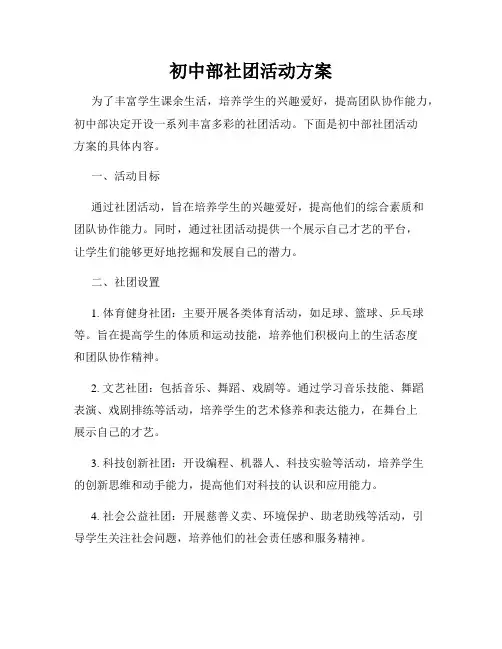 初中部社团活动方案

为了丰富学生课余生活，培养学生的兴趣爱好，提高团队协作能力，初中部决定开设一系列丰富多彩的社团活动。下面是初中部社团活动方案的具体内容。

一、活动目标

通过社团活动，旨在培养学生的兴趣爱好，提高他们的综合素质和团队协作能力。同时，通过社团活动提供一个展示自己才艺的平台，让学生们能够更好地挖掘和发展自己的潜力。

二、社团设置

1. 体育健身社团：主要开展各类体育活动，如足球、篮球、乒乓球等。旨在提高学生的体质和运动技能，培养他们积极向上的生活态度和团队协作精神。

2. 文艺社团：包括音乐、舞蹈、戏剧等。通过学习音乐技能、舞蹈表演、戏剧排练等活动，培养学生的艺术修养和表达能力，在舞台上展示自己的才艺。

3. 科技创新社团：开设编程、机器人、科技实验等活动，培养学生的创新思维和动手能力，提高他们对科技的认识和应用能力。

4. 社会公益社团：开展慈善义卖、环境保护、助老助残等活动，引导学生关注社会问题，培养他们的社会责任感和服务精神。